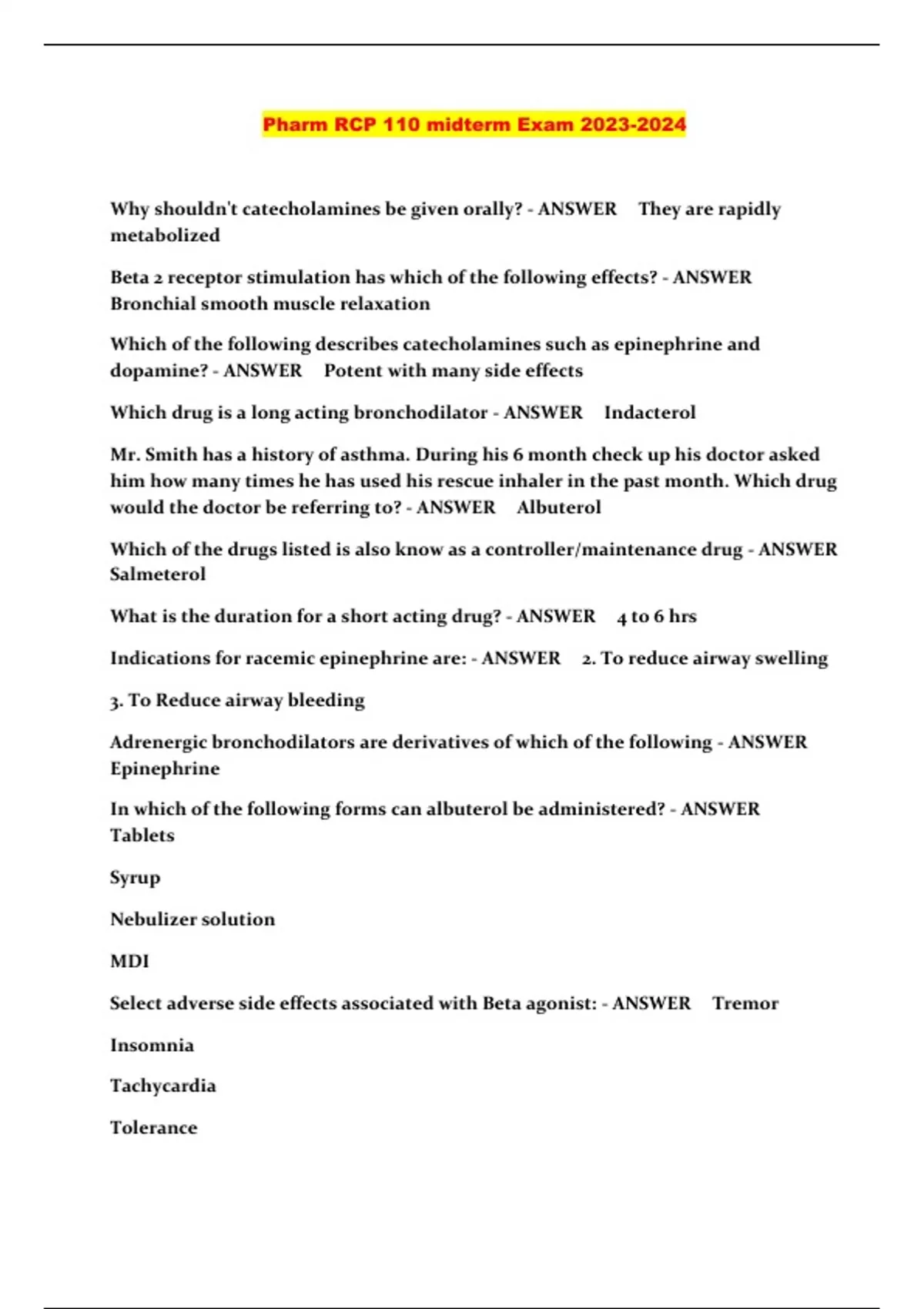 Pharm RCP 110 midterm Exam 2023-2024

Why shouldn't catecholamines be given orally? - ANSWER They are rapidly metabolized

Beta 2 receptor stimulation has which of the following effects? - ANSWER Bronchial smooth muscle relaxation

Which of the following describes catecholamines such as epinephrine and dopamine? - ANSWER Potent with many side effects

Which drug is a long acting bronchodilator - ANSWER Indacterol

Mr. Smith has a history of asthma. During his 6 month check up his doctor asked him how many times he has used his rescue inhaler in the past month. Which drug would the doctor be referring to? - ANSWER Albuterol

Which of the drugs listed is also know as a controller/maintenance drug - ANSWER Salmeterol

What is the duration for a short acting drug? - ANSWER 4 to 6 hrs

Indications for racemic epinephrine are: - ANSWER 2. To reduce airway swelling

3. To Reduce airway bleeding

Adrenergic bronchodilators are derivatives of which of the following - ANSWER Epinephrine

In which of the following forms can albuterol be administered? - ANSWER Tablets

Syrup

Nebulizer solution

MDI

Select adverse side effects associated with Beta agonist: - ANSWER Tremor

Insomnia

Tachycardia

Tolerance